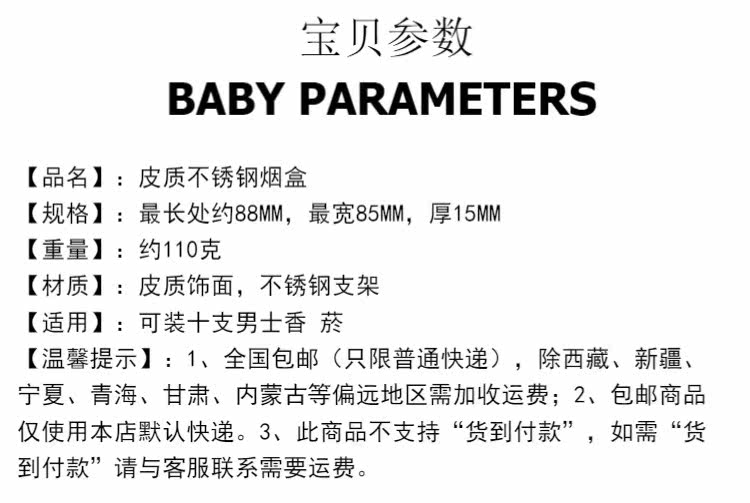 宝贝参数

BABY PARAMETERS

【品名】：皮质不锈钢烟盒
【规格】：最长处约88MM，最宽85MM，厚15MM
【重量】：约110克
【材质】：皮质饰面，不锈钢支架
【适用】：可装十支男士香 菸
【温馨提示】：1、全国包邮（只限普通快递），除西藏、新疆、宁夏、青海、甘肃、内蒙古等偏远地区需加收运费；2、包邮商品仅使用本店默认快递。3、此商品不支持“货到付款”，如需“货到付款”请与客服联系需要运费。